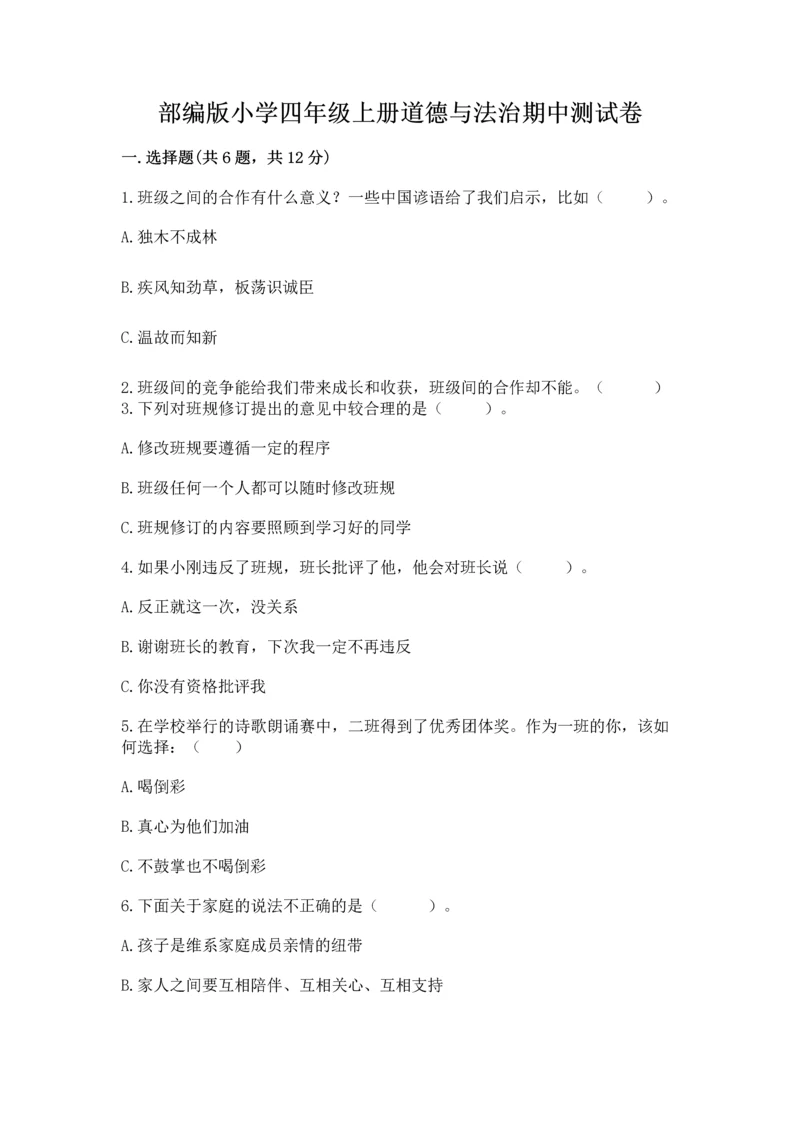 部编版小学四年级上册道德与法治期中测试卷

一.选择题(共6题，共12分)

1.班级之间的合作有什么意义？一些中国谚语给了我们启示，比如（　　）。

A.独木不成林

B.疾风知劲草，板荡识诚臣

C.温故而知新

2.班级间的竞争能给我们带来成长和收获，班级间的合作却不能。（　　）

3.下列对班规修订提出的意见中较合理的是（　　）。

A.修改班规要遵循一定的程序

B.班级任何一个人都可以随时修改班规

C.班规修订的内容要照顾到学习好的同学

4.如果小刚违反了班规，班长批评了他，他会对班长说（　　）。

A.反正就这一次，没关系

B.谢谢班长的教育，下次我一定不再违反

C.你没有资格批评我

5.在学校举行的诗歌朗诵赛中，二班得到了优秀团体奖。作为一班的你，该如何选择：（　　）

A.喝倒彩

B.真心为他们加油

C.不鼓掌也不喝倒彩

6.下面关于家庭的说法不正确的是（　　）。

A.孩子是维系家庭成员亲情的纽带

B.家人之间要互相陪伴、互相关心、互相支持